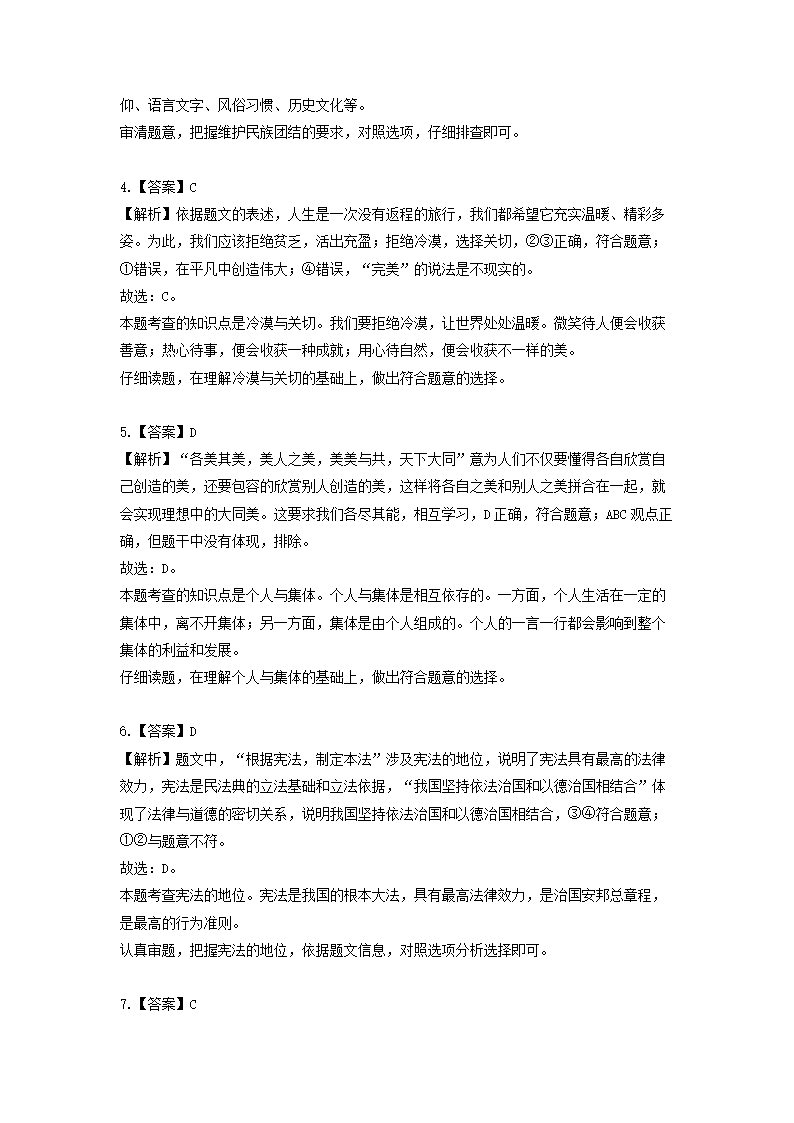 仰、语言文字、风俗习惯、历史文化等。
审清题意，把握维护民族团结的要求，对照选项，仔细排查即可。

4.【答案】C
【解析】依据题文的表述，人生是一次没有返程的旅行，我们都希望它充实温暖、精彩多姿。为此，我们应该拒绝贫乏，活出充盈；拒绝冷漠，选择关切，②③正确，符合题意；①错误，在平凡中创造伟大；④错误，“完美”的说法是不现实的。
故选：C。
本题考查的知识点是冷漠与关切。我们要拒绝冷漠，让世界处处温暖。微笑待人便会收获善意；热心待事，便会收获一种成就；用心待自然，便会收获不一样的美。
仔细读题，在理解冷漠与关切的基础上，做出符合题意的选择。

5.【答案】D
【解析】“各美其美，美人之美，美美与共，天下大同”意为人们不仅要懂得各自欣赏自己创造的美，还要包容的欣赏别人创造的美，这样将各自之美和别人之美拼合在一起，就会实现理想中的大同美。这要求我们各尽其能，相互学习，D正确，符合题意；ABC观点正确，但题干中没有体现，排除。
故选：D。
本题考查的知识点是个人与集体。个人与集体是相互依存的。一方面，个人生活在一定的集体中，离不开集体；另一方面，集体是由个人组成的。个人的一言一行都会影响到整个集体的利益和发展。
仔细读题，在理解个人与集体的基础上，做出符合题意的选择。

6.【答案】D
【解析】题文中，“根据宪法，制定本法”涉及宪法的地位，说明了宪法具有最高的法律效力，宪法是民法典的立法基础和立法依据，“我国坚持依法治国和以德治国相结合”体现了法律与道德的密切关系，说明我国坚持依法治国和以德治国相结合，③④符合题意；①②与题意不符。
故选：D。
本题考查宪法的地位。宪法是我国的根本大法，具有最高法律效力，是治国安邦总章程，是最高的行为准则。
认真审题，把握宪法的地位，依据题文信息，对照选项分析选择即可。

7.【答案】C